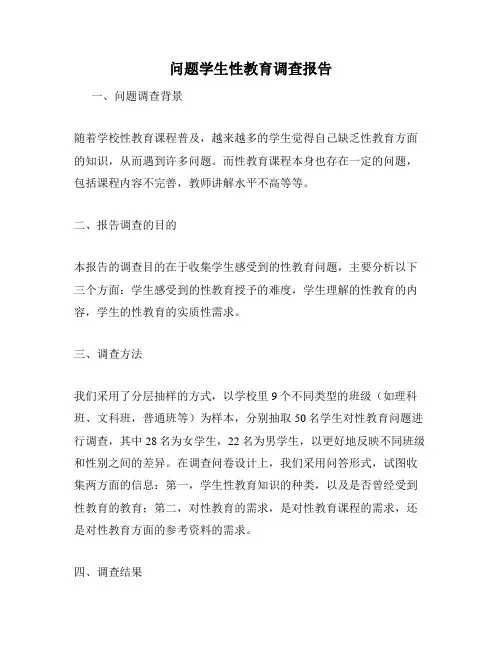 问题学生性教育调查报告

一、问题调查背景

随着学校性教育课程普及，越来越多的学生觉得自己缺乏性教育方面的知识，从而遇到许多问题。而性教育课程本身也存在一定的问题，包括课程内容不完善，教师讲解水平不高等等。

二、报告调查的目的

本报告的调查目的在于收集学生感受到的性教育问题，主要分析以下三个方面：学生感受到的性教育授予的难度，学生理解的性教育的内容，学生的性教育的实质性需求。

三、调查方法

我们采用了分层抽样的方式，以学校里 9 个不同类型的班级（如理科班、文科班，普通班等）为样本，分别抽取 50 名学生对性教育问题进行调查，其中 28 名为女学生，22 名为男学生，以更好地反映不同班级和性别之间的差异。在调查问卷设计上，我们采用问答形式，试图收集两方面的信息：第一，学生性教育知识的种类，以及是否曾经受到性教育的教育；第二，对性教育的需求，是对性教育课程的需求，还是对性教育方面的参考资料的需求。

四、调查结果